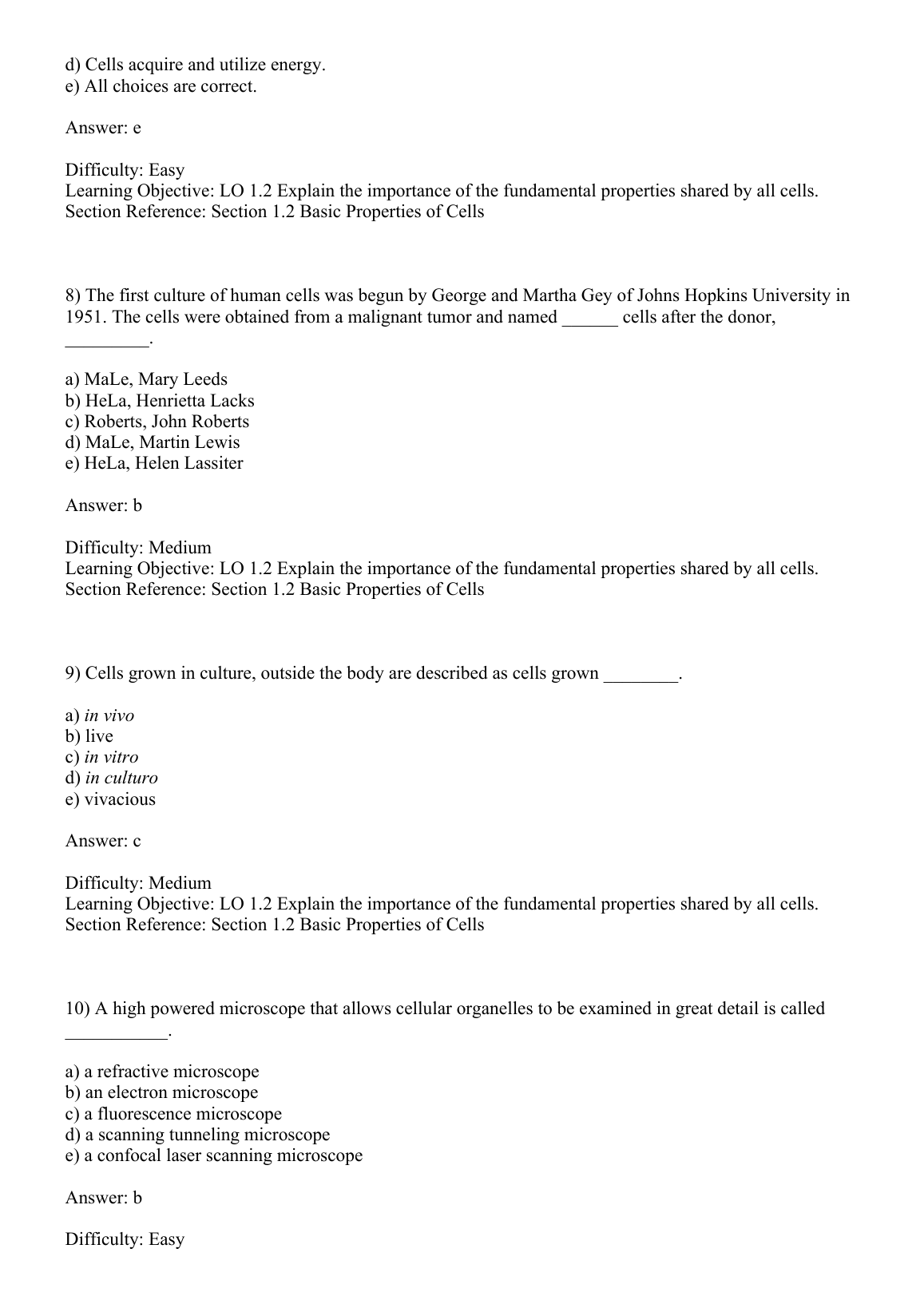 d) Cells acquire and utilize energy.
e) All choices are correct.

Answer: e

Difficulty: Easy
Learning Objective: LO 1.2 Explain the importance of the fundamental properties shared by all cells.
Section Reference: Section 1.2 Basic Properties of Cells

8) The first culture of human cells was begun by George and Martha Gey of Johns Hopkins University in 1951. The cells were obtained from a malignant tumor and named ______ cells after the donor, _________.

a) MaLe, Mary Leeds
b) HeLa, Henrietta Lacks
c) Roberts, John Roberts
d) MaLe, Martin Lewis
e) HeLa, Helen Lassiter

Answer: b

Difficulty: Medium
Learning Objective: LO 1.2 Explain the importance of the fundamental properties shared by all cells.
Section Reference: Section 1.2 Basic Properties of Cells

9) Cells grown in culture, outside the body are described as cells grown ________.

a) in vivo
b) live
c) in vitro
d) in culturo
e) vivacious

Answer: c

Difficulty: Medium
Learning Objective: LO 1.2 Explain the importance of the fundamental properties shared by all cells.
Section Reference: Section 1.2 Basic Properties of Cells

10) A high powered microscope that allows cellular organelles to be examined in great detail is called ___________.

a) a refractive microscope
b) an electron microscope
c) a fluorescence microscope
d) a scanning tunneling microscope
e) a confocal laser scanning microscope

Answer: b

Difficulty: Easy